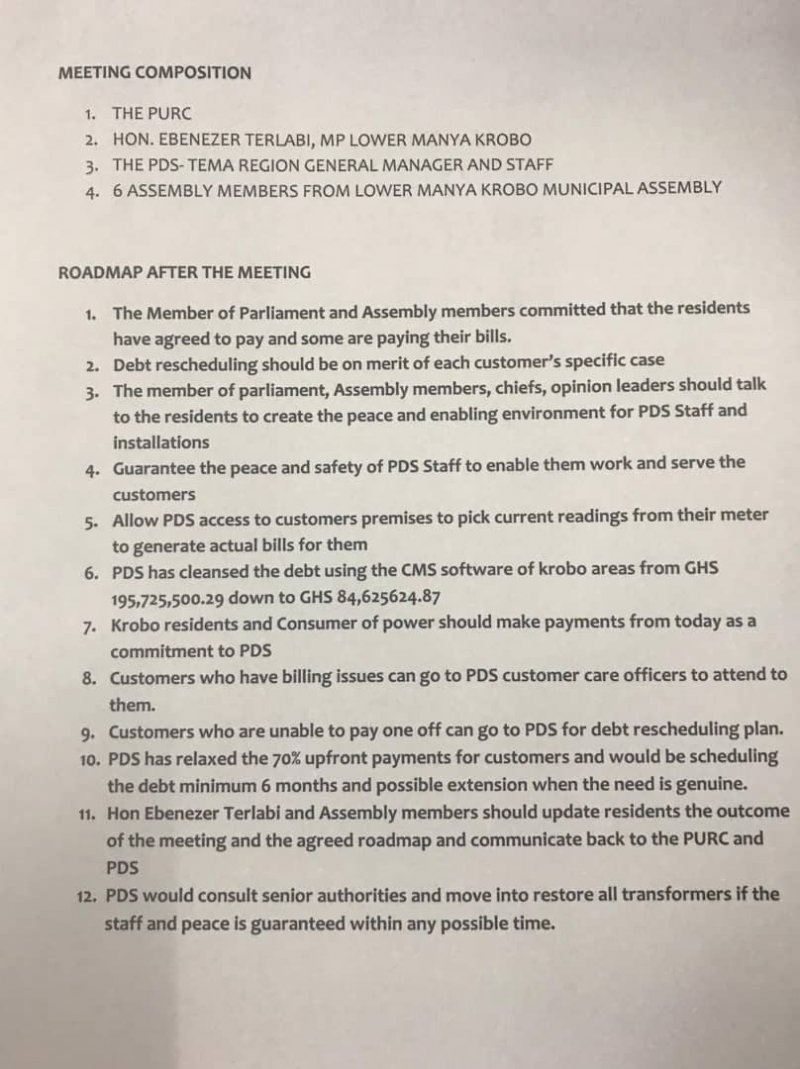 MEETING COMPOSITION

1. THE PURC
2. HON. EBENEZER TERLABI, MP LOWER MANYA KROBO
3. THE PDS- TEMA REGION GENERAL MANAGER AND STAFF
4. 6 ASSEMBLY MEMBERS FROM LOWER MANYA KROBO MUNICIPAL ASSEMBLY

ROADMAP AFTER THE MEETING

1. The Member of Parliament and Assembly members committed that the residents have agreed to pay and some are paying their bills.
2. Debt rescheduling should be on merit of each customer's specific case
3. The member of parliament, Assembly members, chiefs, opinion leaders should talk to the residents to create the peace and enabling environment for PDS Staff and installations
4. Guarantee the peace and safety of PDS Staff to enable them work and serve the customers
5. Allow PDS access to customers premises to pick current readings from their meter to generate actual bills for them
6. PDS has cleansed the debt using the CMS software of krobo areas from GHS 195,725,500.29 down to GHS 84,625624.87
7. Krobo residents and Consumer of power should make payments from today as a commitment to PDS
8. Customers who have billing issues can go to PDS customer care officers to attend to them.
9. Customers who are unable to pay one off can go to PDS for debt rescheduling plan.
10. PDS has relaxed the 70% upfront payments for customers and would be scheduling the debt minimum 6 months and possible extension when the need is genuine.
11. Hon Ebenezer Terlabi and Assembly members should update residents the outcome of the meeting and the agreed roadmap and communicate back to the PURC and PDS
12. PDS would consult senior authorities and move into restore all transformers if the staff and peace is guaranteed within any possible time.